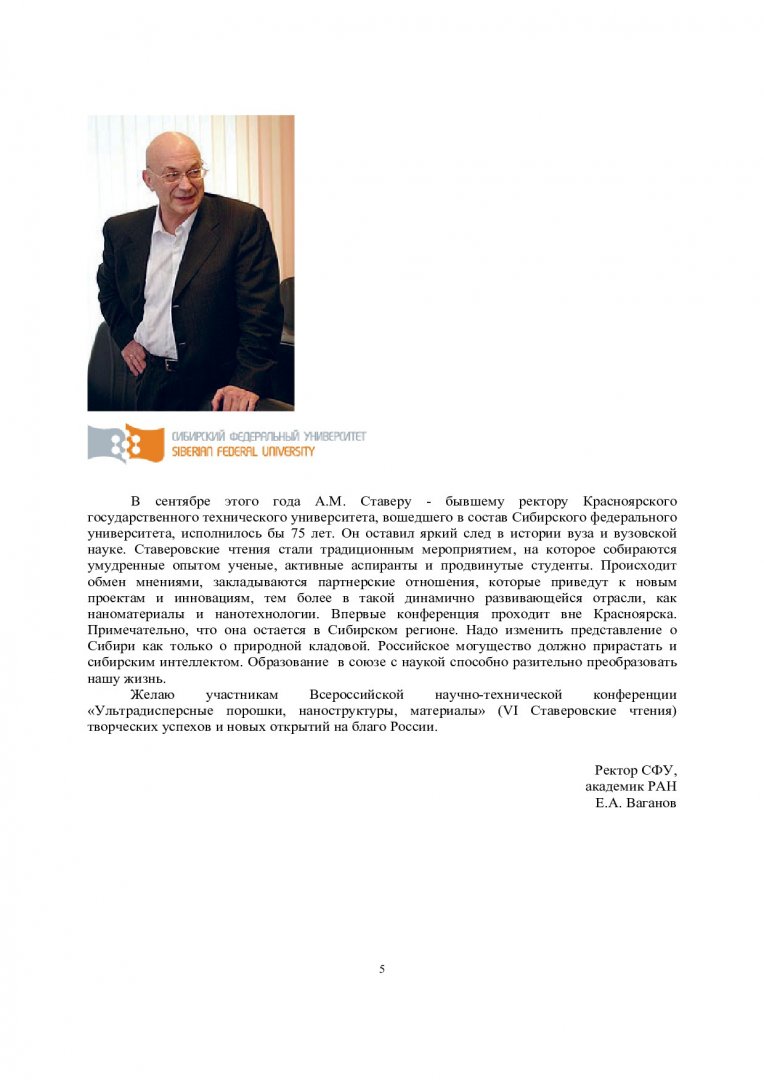 СИБИРСКИЙ ФЕДЕРАЛЬНЫЙ УНИВЕРСИТЕТ
SIBERIAN FEDERAL UNIVERSITY

В сентябре этого года А.М. Ставеру - бывшему ректору Красноярского государственного технического университета, вошедшего в состав Сибирского федерального университета, исполнилось бы 75 лет. Он оставил яркий след в истории вуза и вузовской науке. Ставеровские чтения стали традиционным мероприятием, на которое собираются умудренные опытом ученые, активные аспиранты и продвинутые студенты. Происходит обмен мнениями, закладываются партнерские отношения, которые приведут к новым проектам и инновациям, тем более в такой динамично развивающейся отрасли, как наноматериалы и нанотехнологии. Впервые конференция проходит вне Красноярска. Примечательно, что она остается в Сибирском регионе. Надо изменить представление о Сибири как только о природной кладовой. Российское могущество должно прирастать и сибирским интеллектом. Образование в союзе с наукой способно разительно преобразовать нашу жизнь.

Желаю участникам Всероссийской научно-технической конференции «Ультрадисперсные порошки, наноструктуры, материалы» (VI Ставеровские чтения) творческих успехов и новых открытий на благо России.

Ректор СФУ,
академик РАН
Е.А. Ваганов

5